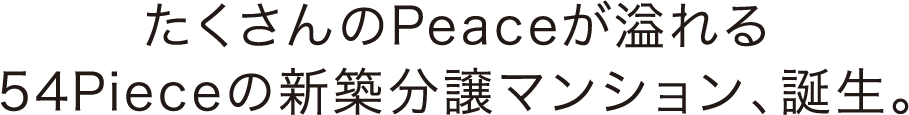 たくさんのPeaceが溢れる
54Pieceの新築分譲マンション、誕生。